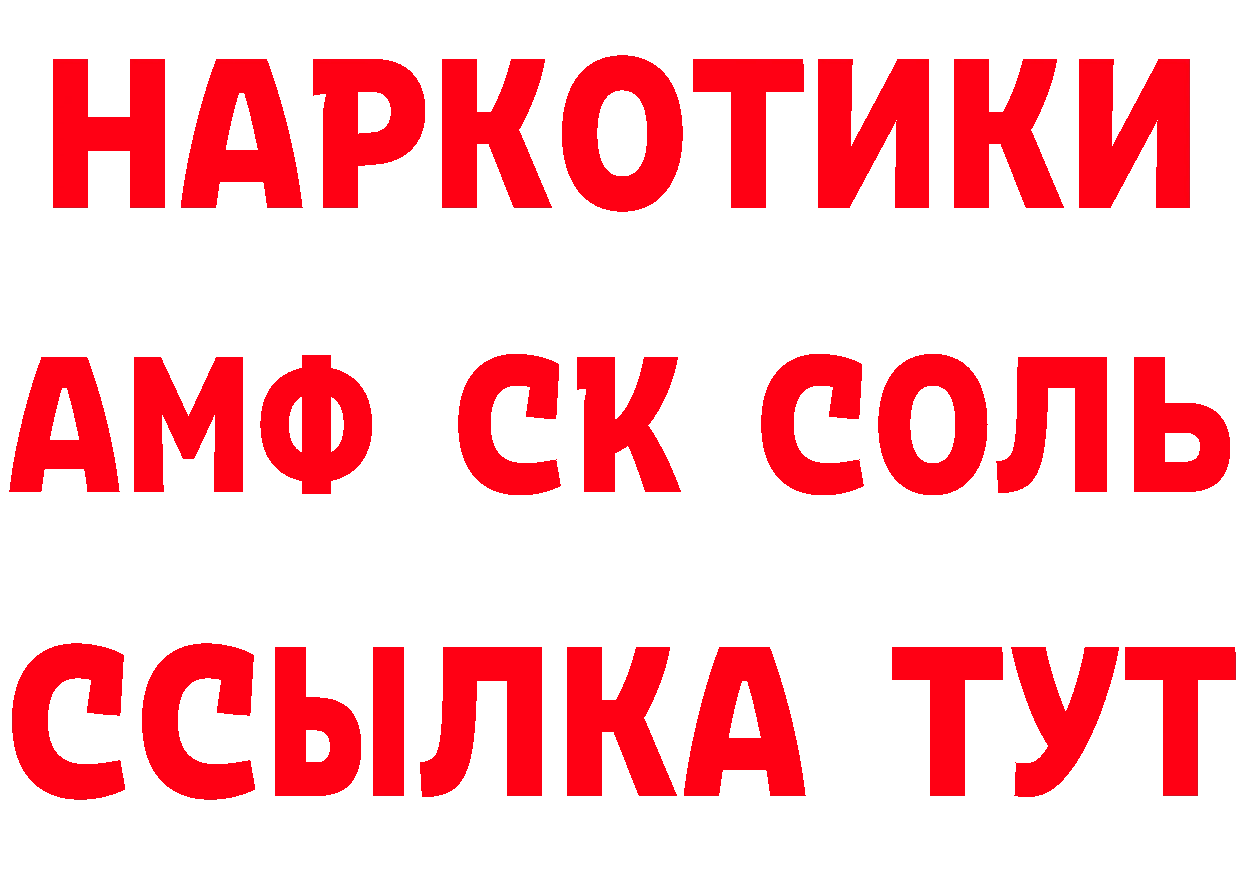 НАРКОТИКИ

АМФ СК СОЛЬ

ССЫЛКА ТУТ